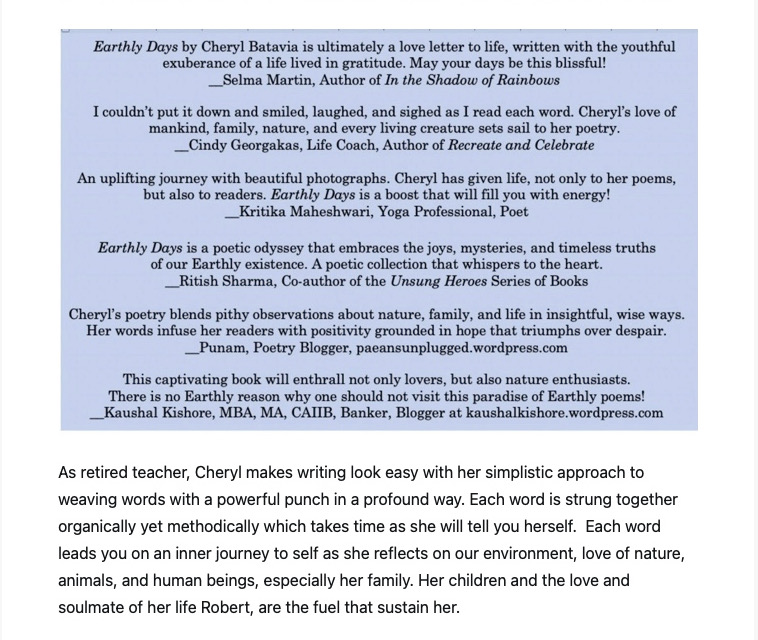 Earthly Days by Cheryl Batavia is ultimately a love letter to life, written with the youthful exuberance of a life lived in gratitude. May your days be this blissful!
__Selma Martin, Author of In the Shadow of Rainbows

I couldn't put it down and smiled, laughed, and sighed as I read each word. Cheryl's love of mankind, family, nature, and every living creature sets sail to her poetry.
__Cindy Georgakas, Life Coach, Author of Recreate and Celebrate

An uplifting journey with beautiful photographs. Cheryl has given life, not only to her poems, but also to readers. Earthly Days is a boost that will fill you with energy!
__Kritika Maheshwari, Yoga Professional, Poet

Earthly Days is a poetic odyssey that embraces the joys, mysteries, and timeless truths of our Earthly existence. A poetic collection that whispers to the heart.
__Ritish Sharma, Co-author of the Unsung Heroes Series of Books

Cheryl's poetry blends pithy observations about nature, family, and life in insightful, wise ways. Her words infuse her readers with positivity grounded in hope that triumphs over despair.
__Punam, Poetry Blogger, paeansunplugged.wordpress.com

This captivating book will enthrall not only lovers, but also nature enthusiasts. There is no Earthly reason why one should not visit this paradise of Earthly poems!
__Kaushal Kishore, MBA, MA, CAIIB, Banker, Blogger at kaushalkishore.wordpress.com

As retired teacher, Cheryl makes writing look easy with her simplistic approach to weaving words with a powerful punch in a profound way. Each word is strung together organically yet methodically which takes time as she will tell you herself. Each word leads you on an inner journey to self as she reflects on our environment, love of nature, animals, and human beings, especially her family. Her children and the love and soulmate of her life Robert, are the fuel that sustain her.